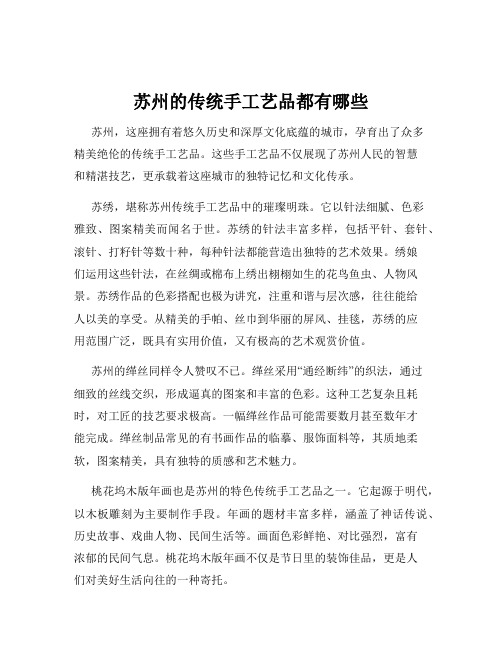 苏州的传统手工艺品都有哪些

苏州，这座拥有着悠久历史和深厚文化底蕴的城市，孕育出了众多精美绝伦的传统手工艺品。这些手工艺品不仅展现了苏州人民的智慧和精湛技艺，更承载着这座城市的独特记忆和文化传承。

苏绣，堪称苏州传统手工艺品中的璀璨明珠。它以针法细腻、色彩雅致、图案精美而闻名于世。苏绣的针法丰富多样，包括平针、套针、滚针、打籽针等数十种，每种针法都能营造出独特的艺术效果。绣娘们运用这些针法，在丝绸或棉布上绣出栩栩如生的花鸟鱼虫、人物风景。苏绣作品的色彩搭配也极为讲究，注重和谐与层次感，往往能给人以美的享受。从精美的手帕、丝巾到华丽的屏风、挂毯，苏绣的应用范围广泛，既具有实用价值，又有极高的艺术观赏价值。

苏州的缂丝同样令人赞叹不已。缂丝采用“通经断纬”的织法，通过细致的丝线交织，形成逼真的图案和丰富的色彩。这种工艺复杂且耗时，对工匠的技艺要求极高。一幅缂丝作品可能需要数月甚至数年才能完成。缂丝制品常见的有书画作品的临摹、服饰面料等，其质地柔软，图案精美，具有独特的质感和艺术魅力。

桃花坞木版年画也是苏州的特色传统手工艺品之一。它起源于明代，以木板雕刻为主要制作手段。年画的题材丰富多样，涵盖了神话传说、历史故事、戏曲人物、民间生活等。画面色彩鲜艳、对比强烈，富有浓郁的民间气息。桃花坞木版年画不仅是节日里的装饰佳品，更是人们对美好生活向往的一种寄托。